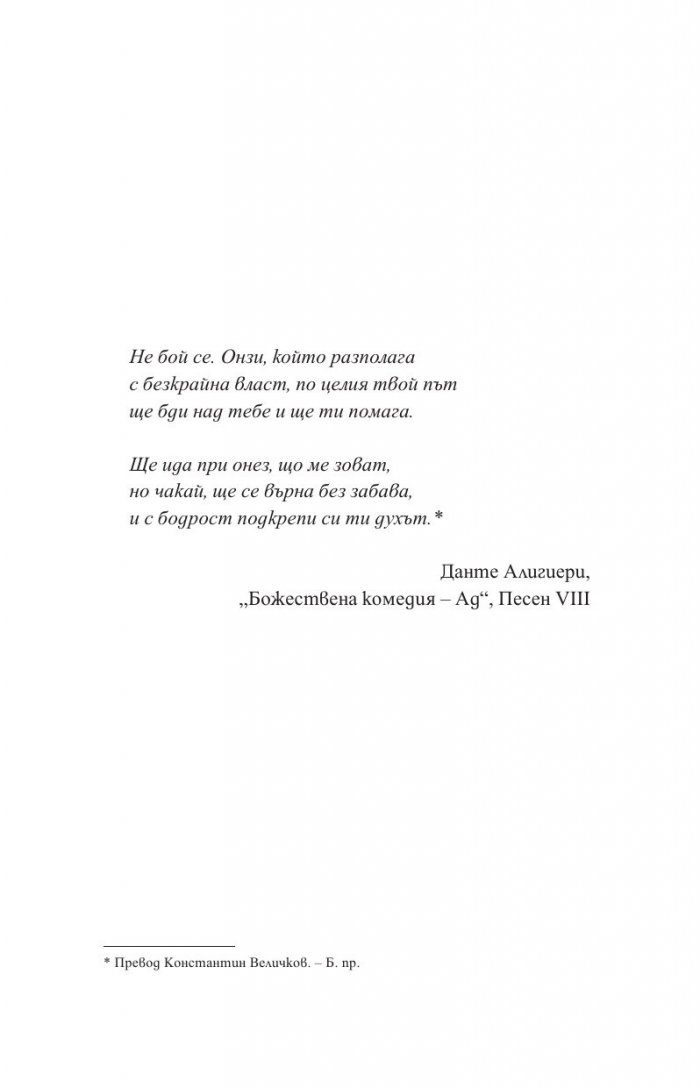 Не бой се. Онзи, който разполага
с безкрайна власт, по целия твой път
ще бди над тебе и ще ти помага.

Ще ида при онез, що ме зоват,
но чакай, ще се върна без забава,
и с бодрост подкрепи си ти духът.*

Данте Алигиери,
„Божествена комедия – Ад“, Песен VIII

* Превод Константин Величков. – Б. пр.